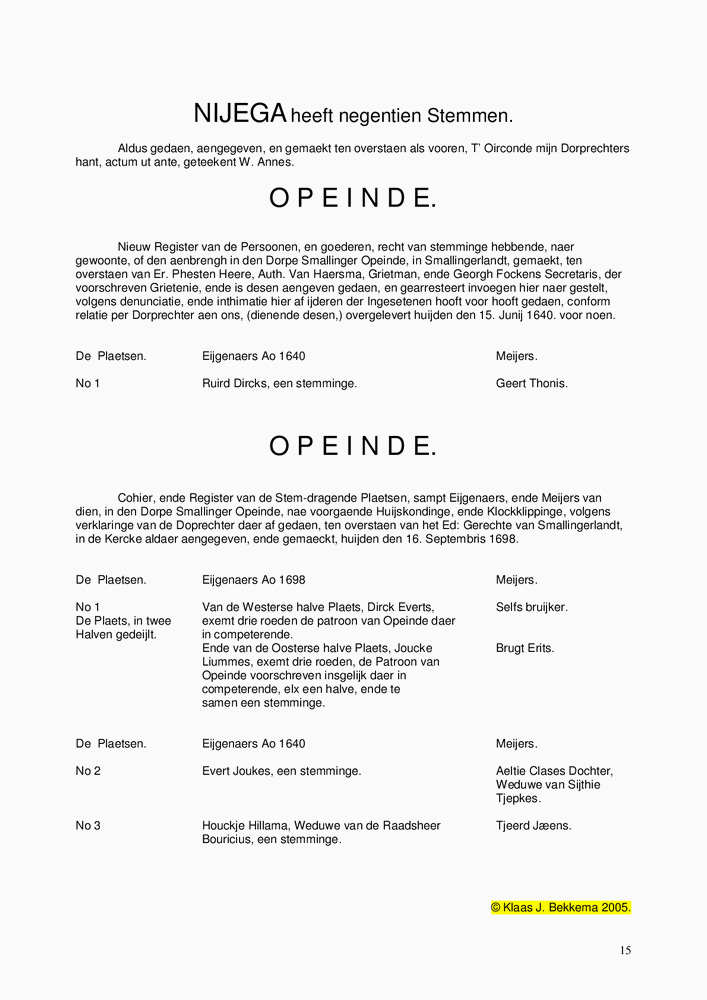 NIJEGA heeft negentien Stemmen.

Aldus gedaen, aengegeven, en gemaekt ten overstaen als vooren, T' Oirconde mijn Dorprechters hant, actum ut ante, geteekent W. Annes.

O P E I N D E.

Nieuw Register van de Persoonen, en goederen, recht van stemminge hebbende, naer gewoonte, of den aenbrengh in den Dorpe Smallinger Opeinde, in Smallingerlandt, gemaekt, ten overstaen van Er. Phesten Heere, Auth. Van Haersma, Grietman, ende Georgh Fockens Secretaris, der voorschreven Grietenie, ende is desen aengeven gedaen, en gearresteert invoegen hier naer gestelt, volgens denunciatie, ende inthimatie hier af ijderen der Ingesetenen hooft voor hooft gedaen, conform relatie per Dorprechter aen ons, (dienende desen,) overgelevert huijden den 15. Junij 1640. voor noen.

| De Plaetsen. | Eijgenaers Ao 1640 | Meijers. |
|---|---|---|
| No 1 | Ruird Dircks, een stemminge. | Geert Thonis. |

O P E I N D E.

Cohier, ende Register van de Stem-dragende Plaetsen, sampt Eijgenaers, ende Meijers van dien, in den Dorpe Smallinger Opeinde, nae voorgaende Huijskondinge, ende Klockklippinge, volgens verklaringe van de Doprechter daer af gedaen, ten overstaen van het Ed: Gerechte van Smallingerlandt, in de Kercke aldaer aengegeven, ende gemaeckt, huijden den 16. Septembris 1698.

| De Plaetsen. | Eijgenaers Ao 1698 | Meijers. |
|---|---|---|
| No 1 De Plaets, in twee Halven gedeijlt. | Van de Westerse halve Plaets, Dirck Everts, exemt drie roeden de patroon van Opeinde daer in competerende. | Selfs bruijker. |
| | Ende van de Oosterse halve Plaets, Joucke Liummes, exemt drie roeden, de Patroon van Opeinde voorschreven insgelijk daer in competerende, elx een halve, ende te samen een stemminge. | Brugt Erits. |

| De Plaetsen. | Eijgenaers Ao 1640 | Meijers. |
|---|---|---|
| No 2 | Evert Joukes, een stemminge. | Aeltie Clases Dochter, Weduwe van Sijthie Tjepkes. |
| No 3 | Houckje Hillama, Weduwe van de Raadsheer Bouricius, een stemminge. | Tjeerd Jæens. |

© Klaas J. Bekkema 2005.

15